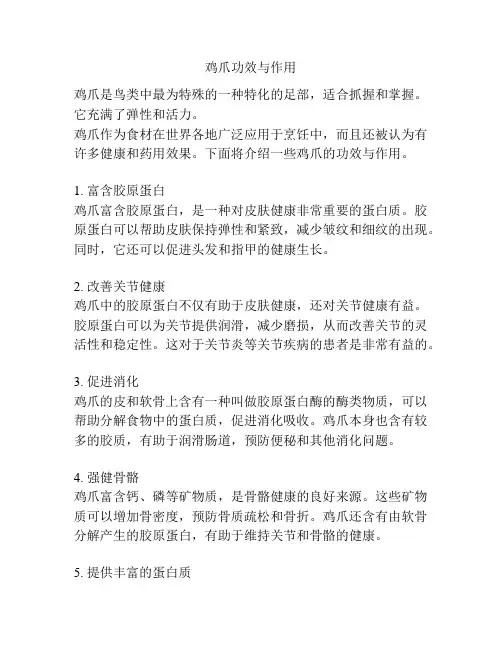 鸡爪功效与作用

鸡爪是鸟类中最为特殊的一种特化的足部，适合抓握和掌握。它充满了弹性和活力。
鸡爪作为食材在世界各地广泛应用于烹饪中，而且还被认为有许多健康和药用效果。下面将介绍一些鸡爪的功效与作用。

1. 富含胶原蛋白
鸡爪富含胶原蛋白，是一种对皮肤健康非常重要的蛋白质。胶原蛋白可以帮助皮肤保持弹性和紧致，减少皱纹和细纹的出现。同时，它还可以促进头发和指甲的健康生长。

2. 改善关节健康
鸡爪中的胶原蛋白不仅有助于皮肤健康，还对关节健康有益。胶原蛋白可以为关节提供润滑，减少磨损，从而改善关节的灵活性和稳定性。这对于关节炎等关节疾病的患者是非常有益的。

3. 促进消化
鸡爪的皮和软骨上含有一种叫做胶原蛋白酶的酶类物质，可以帮助分解食物中的蛋白质，促进消化吸收。鸡爪本身也含有较多的胶质，有助于润滑肠道，预防便秘和其他消化问题。

4. 强健骨骼
鸡爪富含钙、磷等矿物质，是骨骼健康的良好来源。这些矿物质可以增加骨密度，预防骨质疏松和骨折。鸡爪还含有由软骨分解产生的胶原蛋白，有助于维持关节和骨骼的健康。

5. 提供丰富的蛋白质